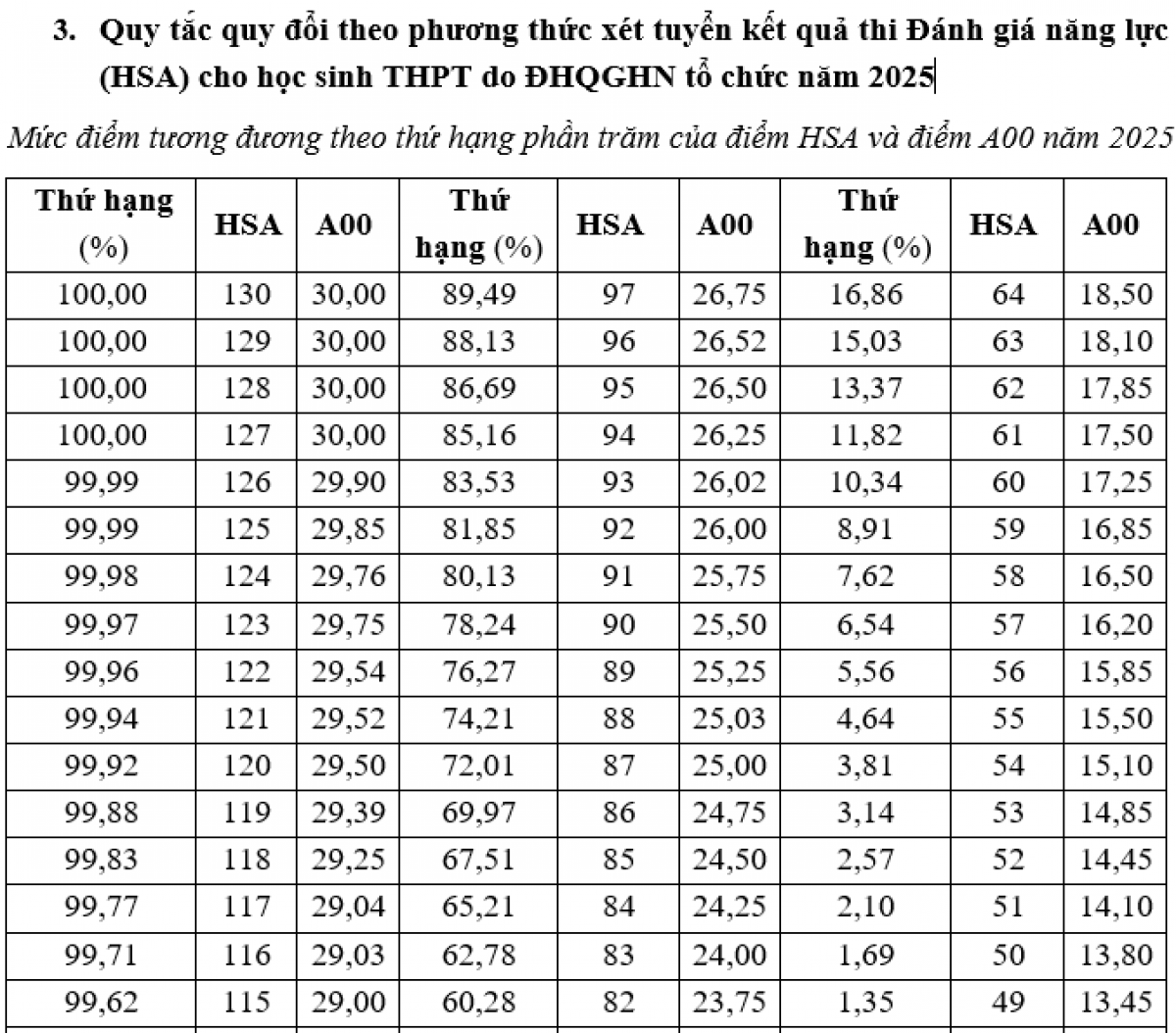 3. Quy tắc quy đổi theo phương thức xét tuyển kết quả thi Đánh giá năng lực (HSA) cho học sinh THPT do ĐHQGHN tổ chức năm 2025

Mức điểm tương đương theo thứ hạng phần trăm của điểm HSA và điểm A00 năm 2025

| Thứ hạng (%) | HSA | A00 | Thứ hạng (%) | HSA | A00 | Thứ hạng (%) | HSA | A00 |
|---|---|---|---|---|---|---|---|---|
| 100,00 | 130 | 30,00 | 89,49 | 97 | 26,75 | 16,86 | 64 | 18,50 |
| 100,00 | 129 | 30,00 | 88,13 | 96 | 26,52 | 15,03 | 63 | 18,10 |
| 100,00 | 128 | 30,00 | 86,69 | 95 | 26,50 | 13,37 | 62 | 17,85 |
| 100,00 | 127 | 30,00 | 85,16 | 94 | 26,25 | 11,82 | 61 | 17,50 |
| 99,99 | 126 | 29,90 | 83,53 | 93 | 26,02 | 10,34 | 60 | 17,25 |
| 99,99 | 125 | 29,85 | 81,85 | 92 | 26,00 | 8,91 | 59 | 16,85 |
| 99,98 | 124 | 29,76 | 80,13 | 91 | 25,75 | 7,62 | 58 | 16,50 |
| 99,97 | 123 | 29,75 | 78,24 | 90 | 25,50 | 6,54 | 57 | 16,20 |
| 99,96 | 122 | 29,54 | 76,27 | 89 | 25,25 | 5,56 | 56 | 15,85 |
| 99,94 | 121 | 29,52 | 74,21 | 88 | 25,03 | 4,64 | 55 | 15,50 |
| 99,92 | 120 | 29,50 | 72,01 | 87 | 25,00 | 3,81 | 54 | 15,10 |
| 99,88 | 119 | 29,39 | 69,97 | 86 | 24,75 | 3,14 | 53 | 14,85 |
| 99,83 | 118 | 29,25 | 67,51 | 85 | 24,50 | 2,57 | 52 | 14,45 |
| 99,77 | 117 | 29,04 | 65,21 | 84 | 24,25 | 2,10 | 51 | 14,10 |
| 99,71 | 116 | 29,03 | 62,78 | 83 | 24,00 | 1,69 | 50 | 13,80 |
| 99,62 | 115 | 29,00 | 60,28 | 82 | 23,75 | 1,35 | 49 | 13,45 |